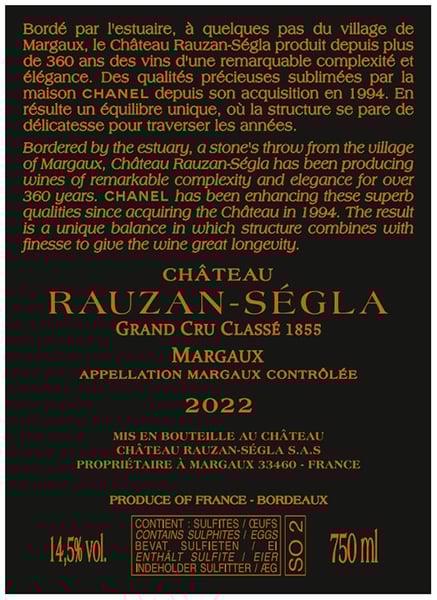 Bordé par l'estuaire, à quelques pas du village de Margaux, le Château Rauzan-Ségla produit depuis plus de 360 ans des vins d'une remarquable complexité et élégance. Des qualités précieuses sublimées par la maison CHANEL depuis son acquisition en 1994. En résulte un équilibre unique, où la structure se pare de délicatesse pour traverser les années.

Bordered by the estuary, a stone's throw from the village of Margaux, Château Rauzan-Ségla has been producing wines of remarkable complexity and elegance for over 360 years. CHANEL has been enhancing these superb qualities since acquiring the Château in 1994. The result is a unique balance in which structure combines with finesse to give the wine great longevity.

CHÂTEAU

RAUZAN-SÉGLA

GRAND CRU CLASSÉ 1855

MARGAUX

APPELLATION MARGAUX CONTRÔLÉE

2022

MIS EN BOUTEILLE AU CHÂTEAU
CHÂTEAU RAUZAN-SÉGLA S.A.S
PROPRIÉTAIRE À MARGAUX 33460 - FRANCE

PRODUCE OF FRANCE - BORDEAUX

14,5% vol.

CONTIENT : SULFITES / ŒUFS
CONTAINS SULPHITES / EGGS
BEVAT SULFIETEN / EI
ENTHÄLT SULFITE / EIER
INDEHOLDER SULFITTER / ÆG

SO 2

750 ml